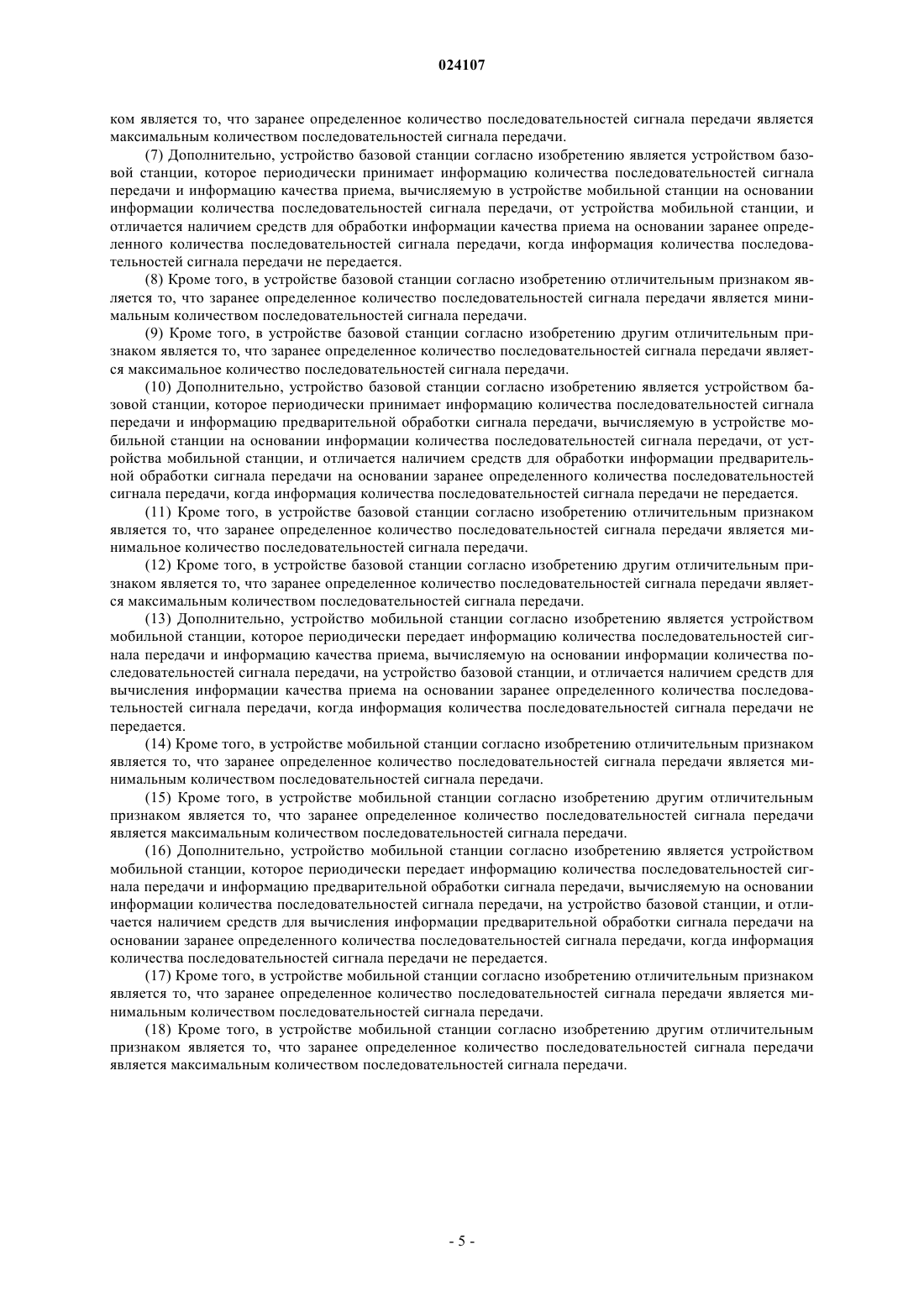 024107

ком является то, что заранее определенное количество последовательностей сигнала передачи является максимальным количеством последовательностей сигнала передачи.

(7) Дополнительно, устройство базовой станции согласно изобретению является устройством базовой станции, которое периодически принимает информацию количества последовательностей сигнала передачи и информацию качества приема, вычисляемую в устройстве мобильной станции на основании информации количества последовательностей сигнала передачи, от устройства мобильной станции, и отличается наличием средств для обработки информации качества приема на основании заранее определенного количества последовательностей сигнала передачи, когда информация количества последовательностей сигнала передачи не передается.

(8) Кроме того, в устройстве базовой станции согласно изобретению отличительным признаком является то, что заранее определенное количество последовательностей сигнала передачи является минимальным количеством последовательностей сигнала передачи.

(9) Кроме того, в устройстве базовой станции согласно изобретению другим отличительным признаком является то, что заранее определенное количество последовательностей сигнала передачи является максимальное количество последовательностей сигнала передачи.

(10) Дополнительно, устройство базовой станции согласно изобретению является устройством базовой станции, которое периодически принимает информацию количества последовательностей сигнала передачи и информацию предварительной обработки сигнала передачи, вычисляемую в устройстве мобильной станции на основании информации количества последовательностей сигнала передачи, от устройства мобильной станции, и отличается наличием средств для обработки информации предварительной обработки сигнала передачи на основании заранее определенного количества последовательностей сигнала передачи, когда информация количества последовательностей сигнала передачи не передается.

(11) Кроме того, в устройстве базовой станции согласно изобретению отличительным признаком является то, что заранее определенное количество последовательностей сигнала передачи является минимальное количество последовательностей сигнала передачи.

(12) Кроме того, в устройстве базовой станции согласно изобретению другим отличительным признаком является то, что заранее определенное количество последовательностей сигнала передачи является максимальным количеством последовательностей сигнала передачи.

(13) Дополнительно, устройство мобильной станции согласно изобретению является устройством мобильной станции, которое периодически передает информацию количества последовательностей сигнала передачи и информацию качества приема, вычисляемую на основании информации количества последовательностей сигнала передачи, на устройство базовой станции, и отличается наличием средств для вычисления информации качества приема на основании заранее определенного количества последовательностей сигнала передачи, когда информация количества последовательностей сигнала передачи не передается.

(14) Кроме того, в устройстве мобильной станции согласно изобретению отличительным признаком является то, что заранее определенное количество последовательностей сигнала передачи является минимальным количеством последовательностей сигнала передачи.

(15) Кроме того, в устройстве мобильной станции согласно изобретению другим отличительным признаком является то, что заранее определенное количество последовательностей сигнала передачи является максимальным количеством последовательностей сигнала передачи.

(16) Дополнительно, устройство мобильной станции согласно изобретению является устройством мобильной станции, которое периодически передает информацию количества последовательностей сигнала передачи и информацию предварительной обработки сигнала передачи, вычисляемую на основании информации количества последовательностей сигнала передачи, на устройство базовой станции, и отличается наличием средств для вычисления информации предварительной обработки сигнала передачи на основании заранее определенного количества последовательностей сигнала передачи, когда информация количества последовательностей сигнала передачи не передается.

(17) Кроме того, в устройстве мобильной станции согласно изобретению отличительным признаком является то, что заранее определенное количество последовательностей сигнала передачи является минимальным количеством последовательностей сигнала передачи.

(18) Кроме того, в устройстве мобильной станции согласно изобретению другим отличительным признаком является то, что заранее определенное количество последовательностей сигнала передачи является максимальным количеством последовательностей сигнала передачи.

- 5 -